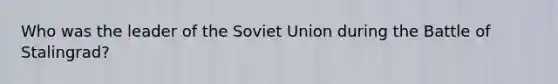 Who was the leader of the Soviet Union during the Battle of Stalingrad?